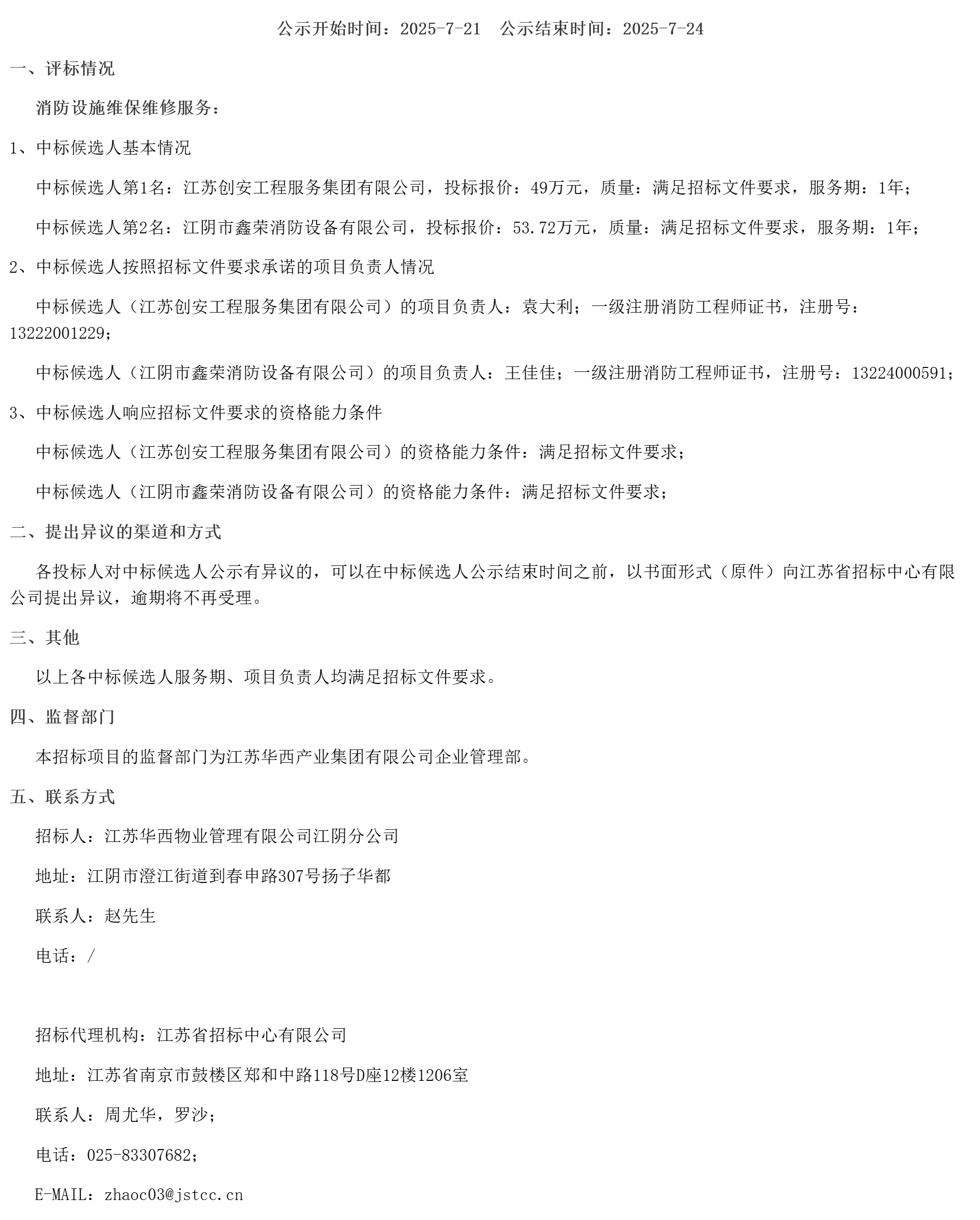 公示开始时间：2025-7-21　公示结束时间：2025-7-24

一、评标情况

消防设施维保维修服务：

1、中标候选人基本情况

中标候选人第1名：江苏创安工程服务集团有限公司，投标报价：49万元，质量：满足招标文件要求，服务期：1年；

中标候选人第2名：江阴市鑫荣消防设备有限公司，投标报价：53.72万元，质量：满足招标文件要求，服务期：1年；

2、中标候选人按照招标文件要求承诺的项目负责人情况

中标候选人（江苏创安工程服务集团有限公司）的项目负责人：袁大利；一级注册消防工程师证书，注册号：13222001229；

中标候选人（江阴市鑫荣消防设备有限公司）的项目负责人：王佳佳；一级注册消防工程师证书，注册号：13224000591；

3、中标候选人响应招标文件要求的资格能力条件

中标候选人（江苏创安工程服务集团有限公司）的资格能力条件：满足招标文件要求；

中标候选人（江阴市鑫荣消防设备有限公司）的资格能力条件：满足招标文件要求；

二、提出异议的渠道和方式

各投标人对中标候选人公示有异议的，可以在中标候选人公示结束时间之前，以书面形式（原件）向江苏省招标中心有限公司提出异议，逾期将不再受理。

三、其他

以上各中标候选人服务期、项目负责人均满足招标文件要求。

四、监督部门

本招标项目的监督部门为江苏华西产业集团有限公司企业管理部。

五、联系方式

招标人：江苏华西物业管理有限公司江阴分公司

地址：江阴市澄江街道到春申路307号扬子华都

联系人：赵先生

电话：/

招标代理机构：江苏省招标中心有限公司

地址：江苏省南京市鼓楼区郑和中路118号D座12楼1206室

联系人：周尤华，罗沙；

电话：025-83307682；

E-MAIL：zhaoc03@jstcc.cn